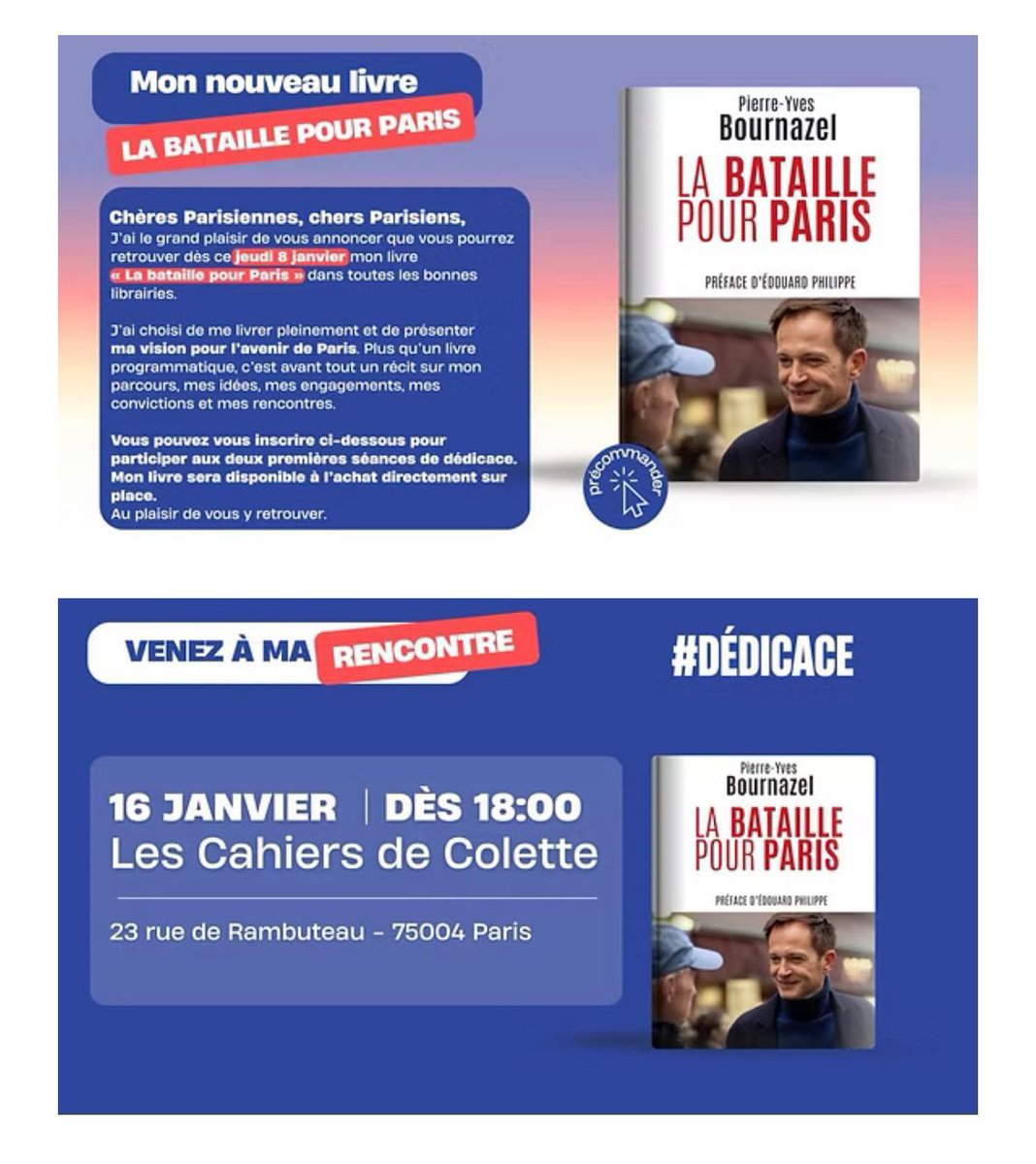 Mon nouveau livre

LA BATAILLE POUR PARIS

Chères Parisiennes, chers Parisiens,
J'ai le grand plaisir de vous annoncer que vous pourrez retrouver dès ce jeudi 8 janvier mon livre « La bataille pour Paris » dans toutes les bonnes librairies.

J'ai choisi de me livrer pleinement et de présenter ma vision pour l'avenir de Paris. Plus qu'un livre programmatique, c'est avant tout un récit sur mon parcours, mes idées, mes engagements, mes convictions et mes rencontres.

Vous pouvez vous inscrire ci-dessous pour participer aux deux premières séances de dédicace. Mon livre sera disponible à l'achat directement sur place.
Au plaisir de vous y retrouver.

Pierre-Yves
Bournazel
LA BATAILLE
POUR PARIS
PRÉFACE D'ÉDOUARD PHILIPPE

précommander

VENEZ À MA RENCONTRE

#DÉDICACE

16 JANVIER | DÈS 18:00
Les Cahiers de Colette

23 rue de Rambuteau - 75004 Paris

Pierre-Yves
Bournazel
LA BATAILLE
POUR PARIS
PRÉFACE D'ÉDOUARD PHILIPPE